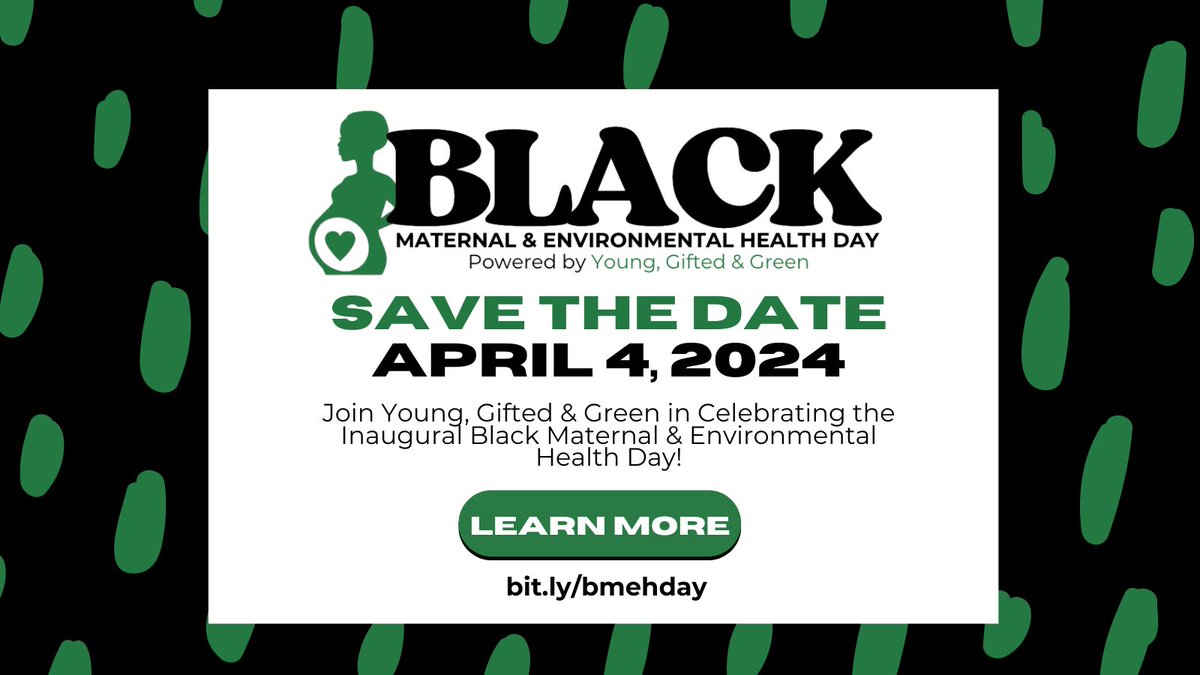 BLACK
MATERNAL & ENVIRONMENTAL HEALTH DAY
Powered by Young, Gifted & Green

SAVE THE DATE
APRIL 4, 2024

Join Young, Gifted & Green in Celebrating the Inaugural Black Maternal & Environmental Health Day!

LEARN MORE

bit.ly/bmehday